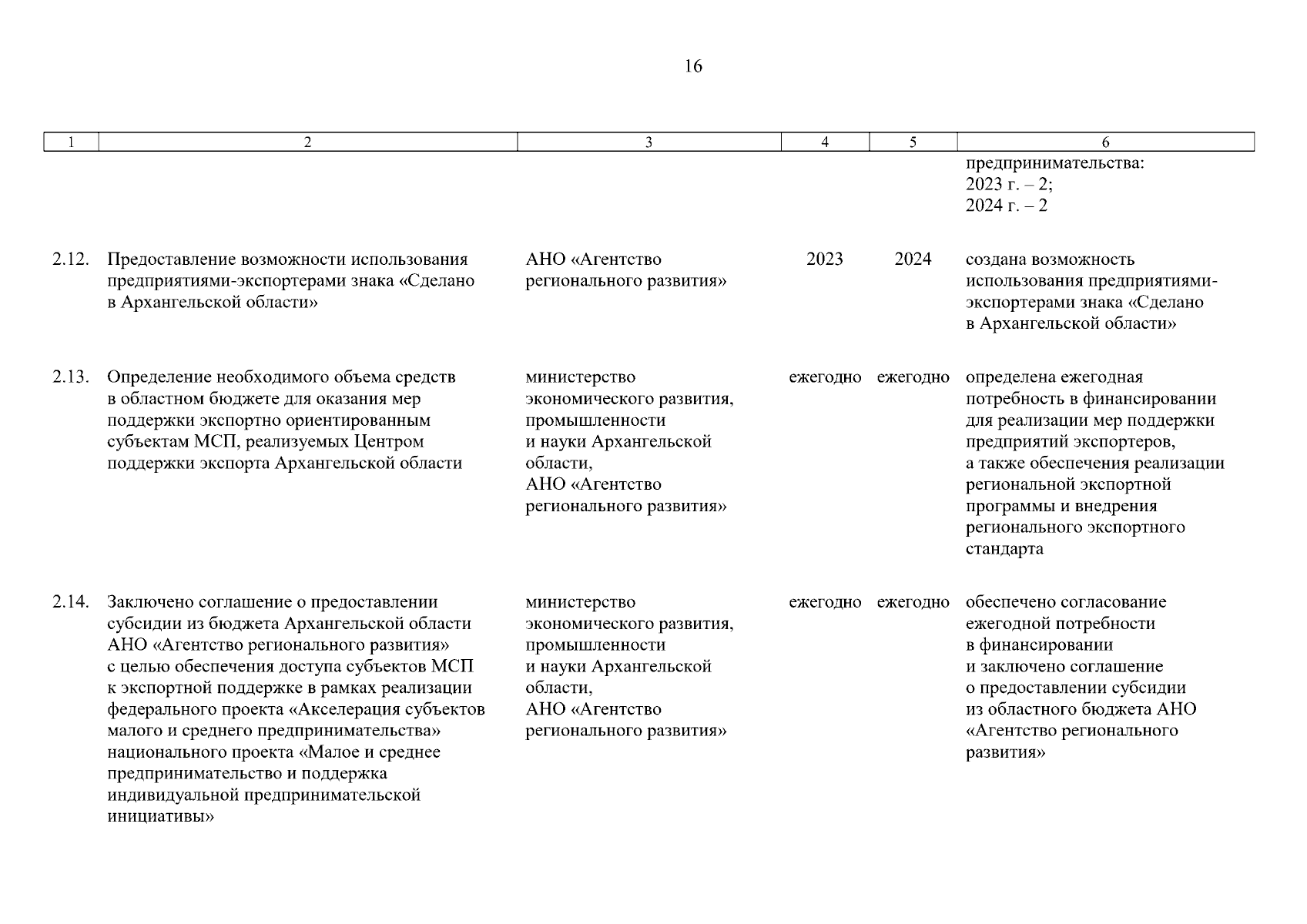 16

| 1 | 2 | 3 | 4 | 5 | 6 |
|---|---|---|---|---|---|
| | | | | | предпринимательства: 2023 г. – 2; 2024 г. – 2 |
| 2.12. | Предоставление возможности использования предприятиями-экспортерами знака «Сделано в Архангельской области» | АНО «Агентство регионального развития» | 2023 | 2024 | создана возможность использования предприятиями-экспортерами знака «Сделано в Архангельской области» |
| 2.13. | Определение необходимого объема средств в областном бюджете для оказания мер поддержки экспортно ориентированным субъектам МСП, реализуемых Центром поддержки экспорта Архангельской области | министерство экономического развития, промышленности и науки Архангельской области, АНО «Агентство регионального развития» | ежегодно | ежегодно | определена ежегодная потребность в финансировании для реализации мер поддержки предприятий экспортеров, а также обеспечения реализации региональной экспортной программы и внедрения регионального экспортного стандарта |
| 2.14. | Заключено соглашение о предоставлении субсидии из бюджета Архангельской области АНО «Агентство регионального развития» с целью обеспечения доступа субъектов МСП к экспортной поддержке в рамках реализации федерального проекта «Акселерация субъектов малого и среднего предпринимательства» национального проекта «Малое и среднее предпринимательство и поддержка индивидуальной предпринимательской инициативы» | министерство экономического развития, промышленности и науки Архангельской области, АНО «Агентство регионального развития» | ежегодно | ежегодно | обеспечено согласование ежегодной потребности в финансировании и заключено соглашение о предоставлении субсидии из областного бюджета АНО «Агентство регионального развития» |